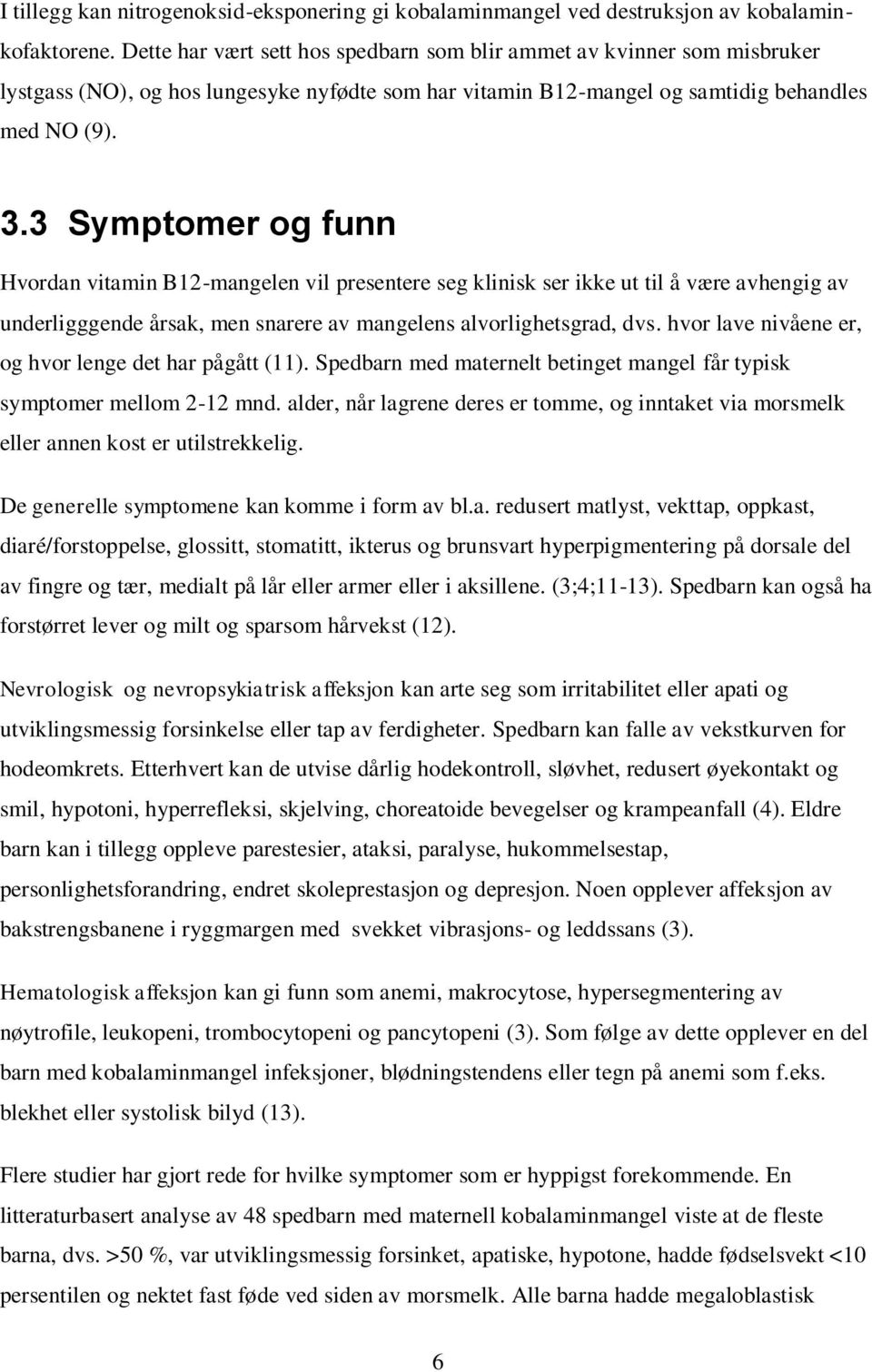 I tillegg kan nitrogenoksid-eksponering gi kobalaminmangel ved destruksjon av kobalaminkofaktorene. Dette har vært sett hos spedbarn som blir ammet av kvinner som misbruker lystgass (NO), og hos lungesyke nyfødte som har vitamin B12-mangel og samtidig behandles med NO (9).

3.3 Symptomer og funn

Hvordan vitamin B12-mangelen vil presentere seg klinisk ser ikke ut til å være avhengig av underligggende årsak, men snarere av mangelens alvorlighetsgrad, dvs. hvor lave nivåene er, og hvor lenge det har pågått (11). Spedbarn med maternelt betinget mangel får typisk symptomer mellom 2-12 mnd. alder, når lagrene deres er tomme, og inntaket via morsmelk eller annen kost er utilstrekkelig.

De generelle symptomene kan komme i form av bl.a. redusert matlyst, vekttap, oppkast, diaré/forstoppelse, glossitt, stomatitt, ikterus og brunsvart hyperpigmentering på dorsale del av fingre og tær, medialt på lår eller armer eller i aksillene. (3;4;11-13). Spedbarn kan også ha forstørret lever og milt og sparsom hårvekst (12).

Nevrologisk og nevropsykiatrisk affeksjon kan arte seg som irritabilitet eller apati og utviklingsmessig forsinkelse eller tap av ferdigheter. Spedbarn kan falle av vekstkurven for hodeomkrets. Etterhvert kan de utvise dårlig hodekontroll, sløvhet, redusert øyekontakt og smil, hypotoni, hyperrefleksi, skjelving, choreatoide bevegelser og krampeanfall (4). Eldre barn kan i tillegg oppleve parestesier, ataksi, paralyse, hukommelsestap, personlighetsforandring, endret skoleprestasjon og depresjon. Noen opplever affeksjon av bakstrengsbanene i ryggmargen med svekket vibrasjons- og leddssans (3).

Hematologisk affeksjon kan gi funn som anemi, makrocytose, hypersegmentering av nøytrofile, leukopeni, trombocytopeni og pancytopeni (3). Som følge av dette opplever en del barn med kobalaminmangel infeksjoner, blødningstendens eller tegn på anemi som f.eks. blekhet eller systolisk bilyd (13).

Flere studier har gjort rede for hvilke symptomer som er hyppigst forekommende. En litteraturbasert analyse av 48 spedbarn med maternell kobalaminmangel viste at de fleste barna, dvs. >50 %, var utviklingsmessig forsinket, apatiske, hypotone, hadde fødselsvekt <10 persentilen og nektet fast føde ved siden av morsmelk. Alle barna hadde megaloblastisk

6